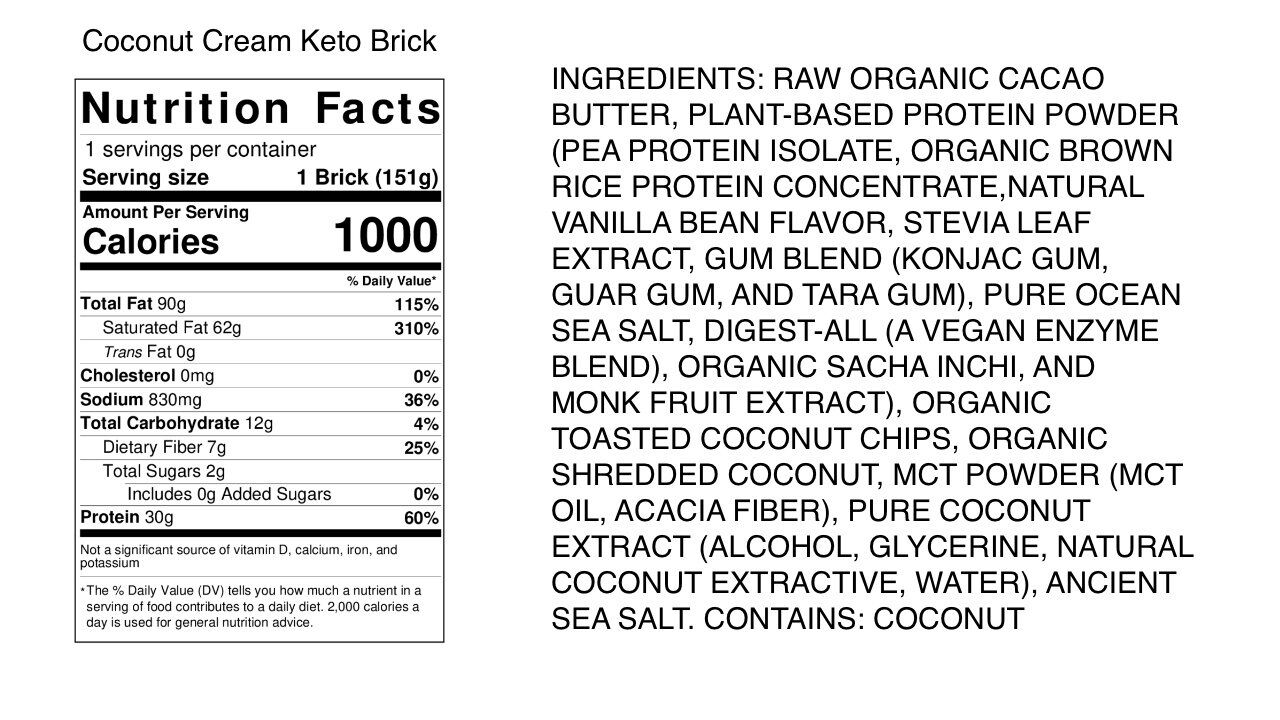 Coconut Cream Keto Brick

Nutrition Facts
1 servings per container
Serving size 1 Brick (151g)

Amount Per Serving
Calories 1000

| | % Daily Value* |
|---|---|
| Total Fat 90g | 115% |
| Saturated Fat 62g | 310% |
| Trans Fat 0g | |
| Cholesterol 0mg | 0% |
| Sodium 830mg | 36% |
| Total Carbohydrate 12g | 4% |
| Dietary Fiber 7g | 25% |
| Total Sugars 2g | |
| Includes 0g Added Sugars | 0% |
| Protein 30g | 60% |

Not a significant source of vitamin D, calcium, iron, and potassium

*The % Daily Value (DV) tells you how much a nutrient in a serving of food contributes to a daily diet. 2,000 calories a day is used for general nutrition advice.

INGREDIENTS: RAW ORGANIC CACAO BUTTER, PLANT-BASED PROTEIN POWDER (PEA PROTEIN ISOLATE, ORGANIC BROWN RICE PROTEIN CONCENTRATE,NATURAL VANILLA BEAN FLAVOR, STEVIA LEAF EXTRACT, GUM BLEND (KONJAC GUM, GUAR GUM, AND TARA GUM), PURE OCEAN SEA SALT, DIGEST-ALL (A VEGAN ENZYME BLEND), ORGANIC SACHA INCHI, AND MONK FRUIT EXTRACT), ORGANIC TOASTED COCONUT CHIPS, ORGANIC SHREDDED COCONUT, MCT POWDER (MCT OIL, ACACIA FIBER), PURE COCONUT EXTRACT (ALCOHOL, GLYCERINE, NATURAL COCONUT EXTRACTIVE, WATER), ANCIENT SEA SALT. CONTAINS: COCONUT